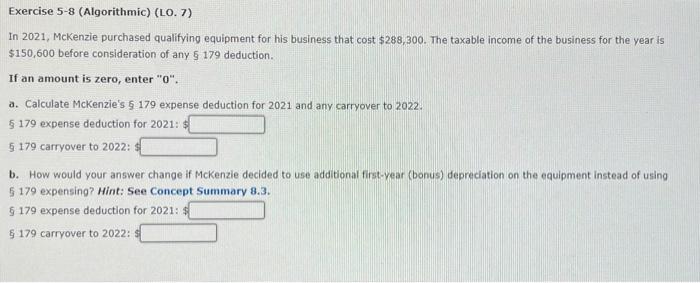 Exercise 5-8 (Algorithmic) (LO. 7)

In 2021, McKenzie purchased qualifying equipment for his business that cost \$288,300. The taxable income of the business for the year is \$150,600 before consideration of any § 179 deduction.

If an amount is zero, enter "0".

a. Calculate McKenzie's § 179 expense deduction for 2021 and any carryover to 2022.

§ 179 expense deduction for 2021: \$

§ 179 carryover to 2022: \$

b. How would your answer change if McKenzie decided to use additional first-year (bonus) depreciation on the equipment instead of using § 179 expensing? Hint: See Concept Summary 8.3.

§ 179 expense deduction for 2021: \$

§ 179 carryover to 2022: \$